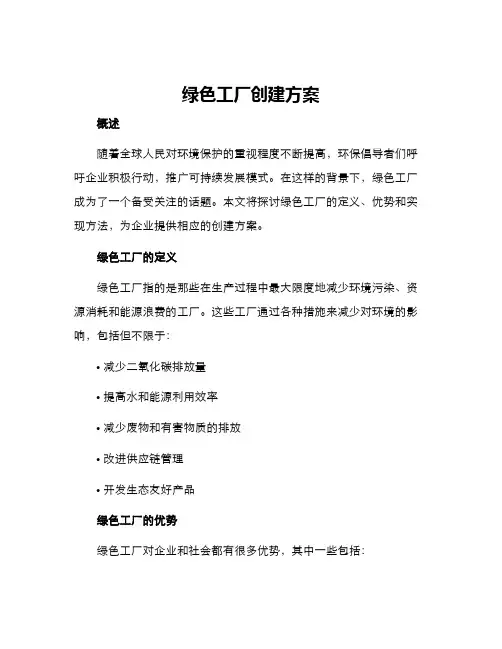 绿色工厂创建方案

概述

随着全球人民对环境保护的重视程度不断提高，环保倡导者们呼吁企业积极行动，推广可持续发展模式。在这样的背景下，绿色工厂成为了一个备受关注的话题。本文将探讨绿色工厂的定义、优势和实现方法，为企业提供相应的创建方案。

绿色工厂的定义

绿色工厂指的是那些在生产过程中最大限度地减少环境污染、资源消耗和能源浪费的工厂。这些工厂通过各种措施来减少对环境的影响，包括但不限于:

• 减少二氧化碳排放量

• 提高水和能源利用效率

• 减少废物和有害物质的排放

• 改进供应链管理

• 开发生态友好产品

绿色工厂的优势

绿色工厂对企业和社会都有很多优势，其中一些包括: